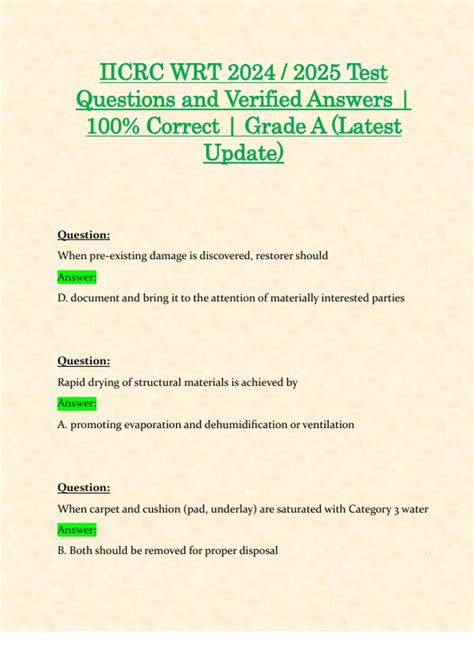 IICRC WRT 2024 / 2025 Test Questions and Verified Answers | 100% Correct | Grade A (Latest Update)

Question:

When pre-existing damage is discovered, restorer should

Answer:

D. document and bring it to the attention of materially interested parties

Question:

Rapid drying of structural materials is achieved by

Answer:

A. promoting evaporation and dehumidification or ventilation

Question:

When carpet and cushion (pad, underlay) are saturated with Category 3 water

Answer:

B. Both should be removed for proper disposal